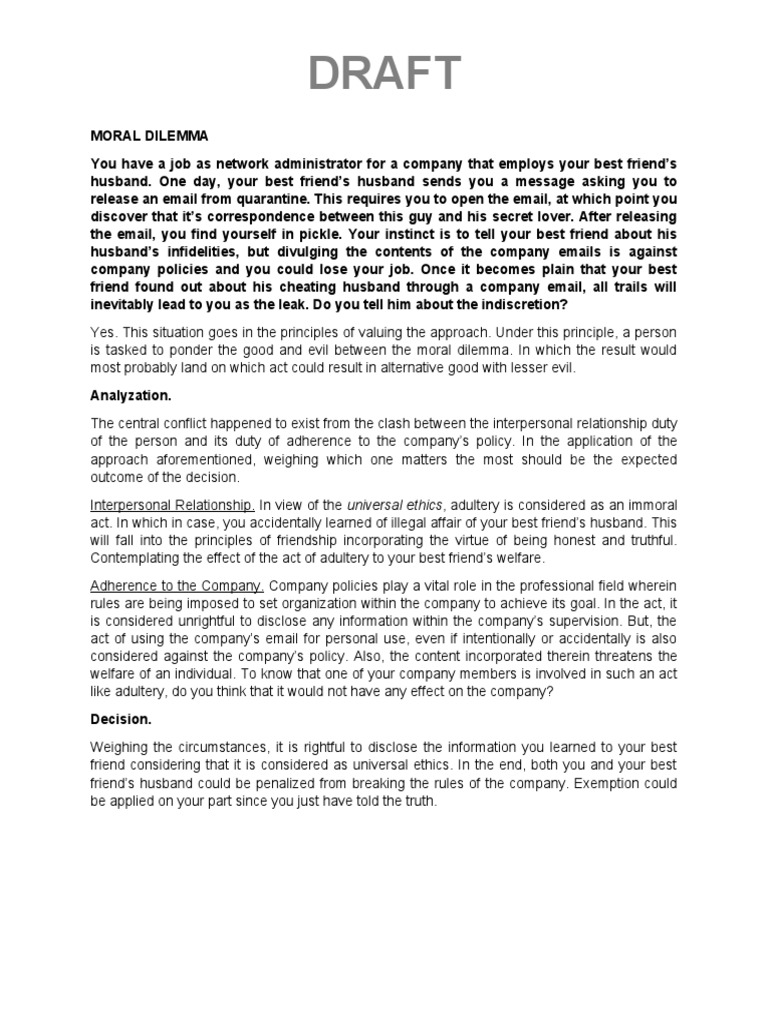 DRAFT

MORAL DILEMMA

You have a job as network administrator for a company that employs your best friend's husband. One day, your best friend's husband sends you a message asking you to release an email from quarantine. This requires you to open the email, at which point you discover that it's correspondence between this guy and his secret lover. After releasing the email, you find yourself in pickle. Your instinct is to tell your best friend about his husband's infidelities, but divulging the contents of the company emails is against company policies and you could lose your job. Once it becomes plain that your best friend found out about his cheating husband through a company email, all trails will inevitably lead to you as the leak. Do you tell him about the indiscretion?

Yes. This situation goes in the principles of valuing the approach. Under this principle, a person is tasked to ponder the good and evil between the moral dilemma. In which the result would most probably land on which act could result in alternative good with lesser evil.

Analyzation.

The central conflict happened to exist from the clash between the interpersonal relationship duty of the person and its duty of adherence to the company's policy. In the application of the approach aforementioned, weighing which one matters the most should be the expected outcome of the decision.

Interpersonal Relationship. In view of the universal ethics, adultery is considered as an immoral act. In which in case, you accidentally learned of illegal affair of your best friend's husband. This will fall into the principles of friendship incorporating the virtue of being honest and truthful. Contemplating the effect of the act of adultery to your best friend's welfare.

Adherence to the Company. Company policies play a vital role in the professional field wherein rules are being imposed to set organization within the company to achieve its goal. In the act, it is considered unrightful to disclose any information within the company's supervision. But, the act of using the company's email for personal use, even if intentionally or accidentally is also considered against the company's policy. Also, the content incorporated therein threatens the welfare of an individual. To know that one of your company members is involved in such an act like adultery, do you think that it would not have any effect on the company?

Decision.

Weighing the circumstances, it is rightful to disclose the information you learned to your best friend considering that it is considered as universal ethics. In the end, both you and your best friend's husband could be penalized from breaking the rules of the company. Exemption could be applied on your part since you just have told the truth.